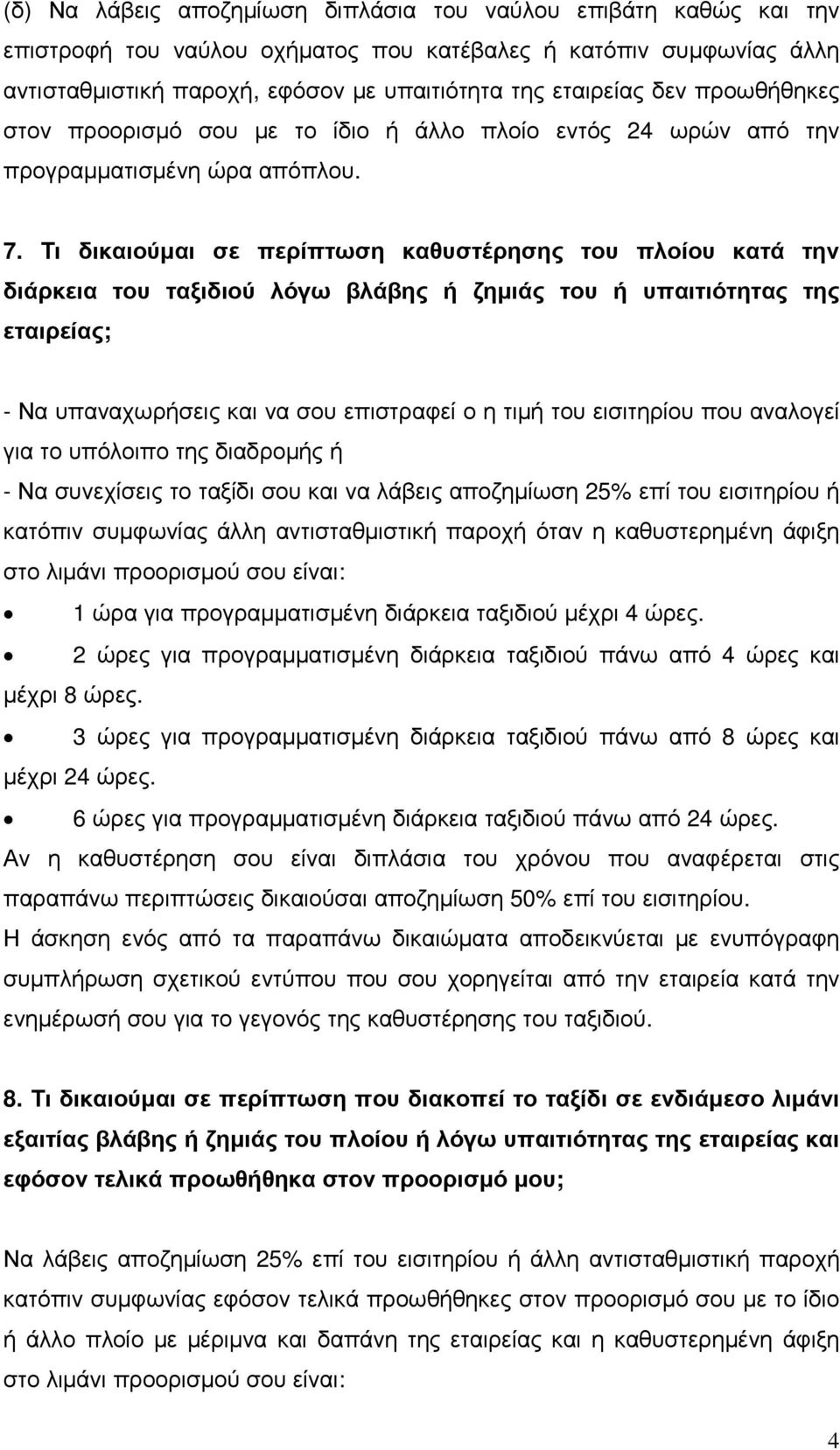 (δ) Να λάβεις αποζημίωση διπλάσια του ναύλου επιβάτη καθώς και την επιστροφή του ναύλου οχήματος που κατέβαλες ή κατόπιν συμφωνίας άλλη αντισταθμιστική παροχή, εφόσον με υπαιτιότητα της εταιρείας δεν προωθήθηκες στον προορισμό σου με το ίδιο ή άλλο πλοίο εντός 24 ωρών από την προγραμματισμένη ώρα απόπλου.

7. Τι δικαιούμαι σε περίπτωση καθυστέρησης του πλοίου κατά την διάρκεια του ταξιδιού λόγω βλάβης ή ζημιάς του ή υπαιτιότητας της εταιρείας;

- Να υπαναχωρήσεις και να σου επιστραφεί ο η τιμή του εισιτηρίου που αναλογεί για το υπόλοιπο της διαδρομής ή
- Να συνεχίσεις το ταξίδι σου και να λάβεις αποζημίωση 25% επί του εισιτηρίου ή κατόπιν συμφωνίας άλλη αντισταθμιστική παροχή όταν η καθυστερημένη άφιξη στο λιμάνι προορισμού σου είναι:

• 1 ώρα για προγραμματισμένη διάρκεια ταξιδιού μέχρι 4 ώρες.
• 2 ώρες για προγραμματισμένη διάρκεια ταξιδιού πάνω από 4 ώρες και μέχρι 8 ώρες.
• 3 ώρες για προγραμματισμένη διάρκεια ταξιδιού πάνω από 8 ώρες και μέχρι 24 ώρες.
• 6 ώρες για προγραμματισμένη διάρκεια ταξιδιού πάνω από 24 ώρες.

Αν η καθυστέρηση σου είναι διπλάσια του χρόνου που αναφέρεται στις παραπάνω περιπτώσεις δικαιούσαι αποζημίωση 50% επί του εισιτηρίου.
Η άσκηση ενός από τα παραπάνω δικαιώματα αποδεικνύεται με ενυπόγραφη συμπλήρωση σχετικού εντύπου που σου χορηγείται από την εταιρεία κατά την ενημέρωσή σου για το γεγονός της καθυστέρησης του ταξιδιού.

8. Τι δικαιούμαι σε περίπτωση που διακοπεί το ταξίδι σε ενδιάμεσο λιμάνι εξαιτίας βλάβης ή ζημιάς του πλοίου ή λόγω υπαιτιότητας της εταιρείας και εφόσον τελικά προωθήθηκα στον προορισμό μου;

Να λάβεις αποζημίωση 25% επί του εισιτηρίου ή άλλη αντισταθμιστική παροχή κατόπιν συμφωνίας εφόσον τελικά προωθήθηκες στον προορισμό σου με το ίδιο ή άλλο πλοίο με μέριμνα και δαπάνη της εταιρείας και η καθυστερημένη άφιξη στο λιμάνι προορισμού σου είναι:

4